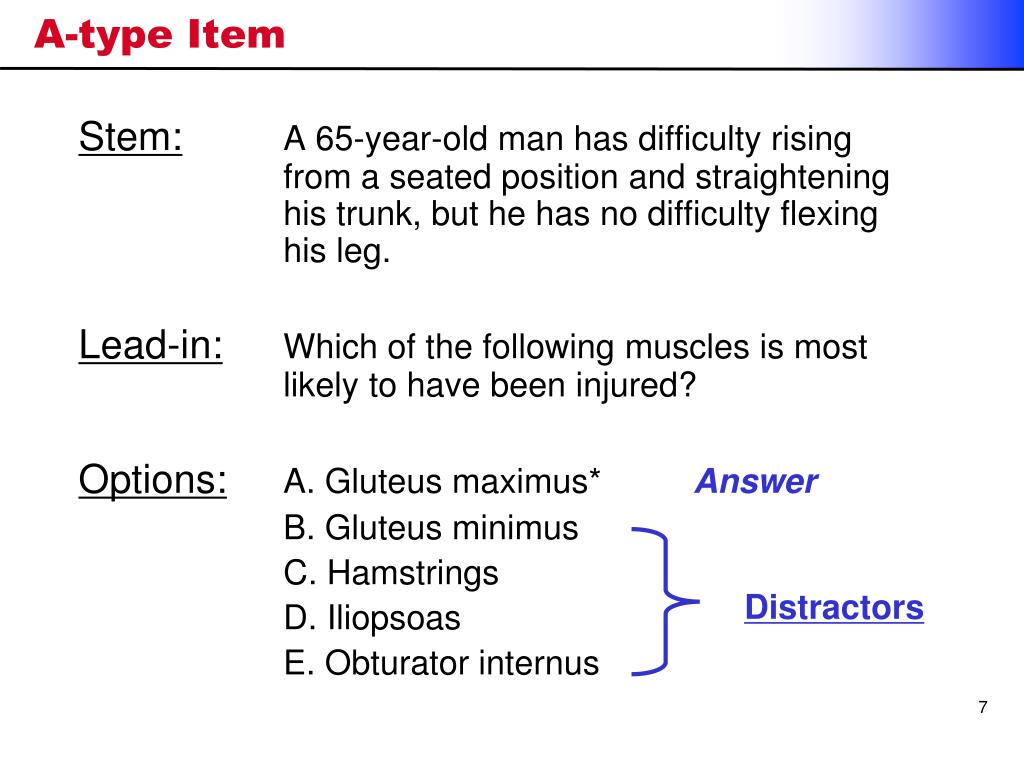 A-type Item

Stem: A 65-year-old man has difficulty rising from a seated position and straightening his trunk, but he has no difficulty flexing his leg.

Lead-in: Which of the following muscles is most likely to have been injured?

Options: A. Gluteus maximus* Answer
B. Gluteus minimus
C. Hamstrings
D. Iliopsoas
E. Obturator internus

Distractors

7